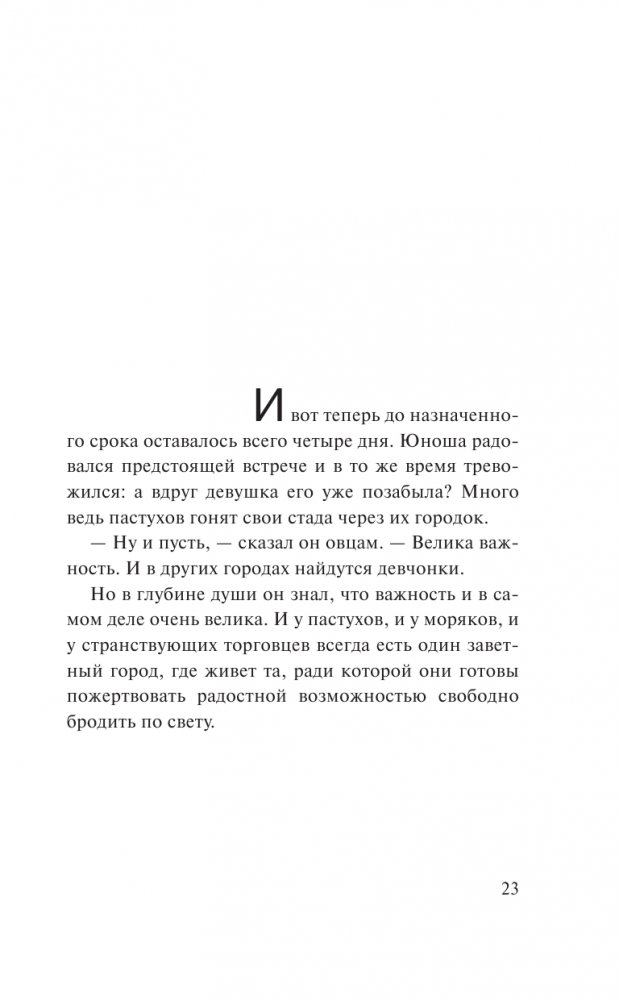 И вот теперь до назначенного срока оставалось всего четыре дня. Юноша радовался предстоящей встрече и в то же время тревожился: а вдруг девушка его уже позабыла? Много ведь пастухов гонят свои стада через их городок.

— Ну и пусть, — сказал он овцам. — Велика важность. И в других городах найдутся девчонки.

Но в глубине души он знал, что важность и в самом деле очень велика. И у пастухов, и у моряков, и у странствующих торговцев всегда есть один заветный город, где живет та, ради которой они готовы пожертвовать радостной возможностью свободно бродить по свету.

23